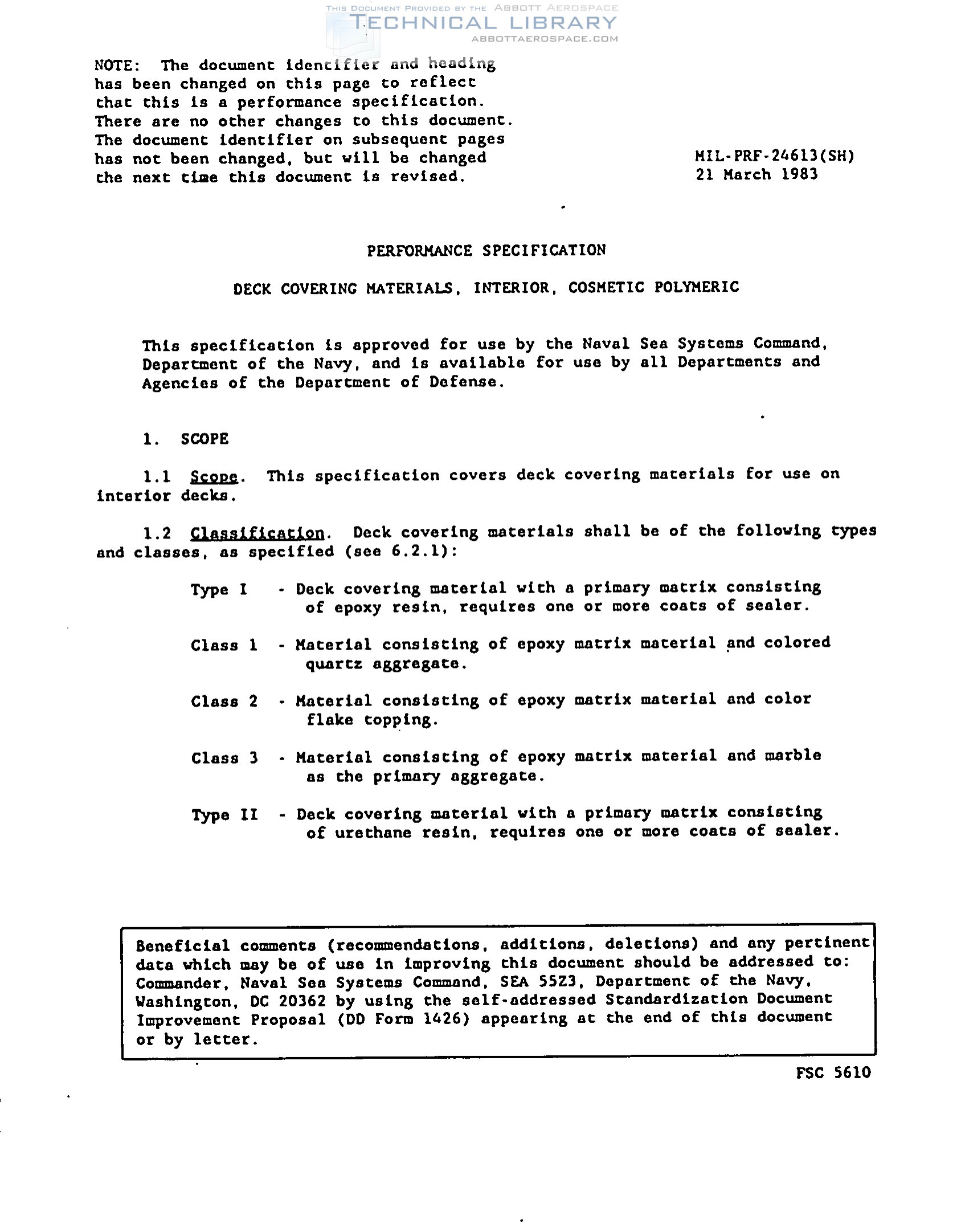 THIS DOCUMENT PROVIDED BY THE ABBOTT AEROSPACE
TECHNICAL LIBRARY
ABBOTTAEROSPACE.COM

NOTE: The document identifier and heading has been changed on this page to reflect that this is a performance specification. There are no other changes to this document. The document identifier on subsequent pages has not been changed, but will be changed the next time this document is revised.

MIL-PRF-24613(SH)
21 March 1983

PERFORMANCE SPECIFICATION

DECK COVERING MATERIALS, INTERIOR, COSMETIC POLYMERIC

This specification is approved for use by the Naval Sea Systems Command, Department of the Navy, and is available for use by all Departments and Agencies of the Department of Defense.

1. SCOPE

1.1 Scope. This specification covers deck covering materials for use on interior decks.

1.2 Classification. Deck covering materials shall be of the following types and classes, as specified (see 6.2.1):

Type I - Deck covering material with a primary matrix consisting of epoxy resin, requires one or more coats of sealer.

Class 1 - Material consisting of epoxy matrix material and colored quartz aggregate.

Class 2 - Material consisting of epoxy matrix material and color flake topping.

Class 3 - Material consisting of epoxy matrix material and marble as the primary aggregate.

Type II - Deck covering material with a primary matrix consisting of urethane resin, requires one or more coats of sealer.

Beneficial comments (recommendations, additions, deletions) and any pertinent data which may be of use in improving this document should be addressed to: Commander, Naval Sea Systems Command, SEA 5523, Department of the Navy, Washington, DC 20362 by using the self-addressed Standardization Document Improvement Proposal (DD Form 1426) appearing at the end of this document or by letter.

FSC 5610